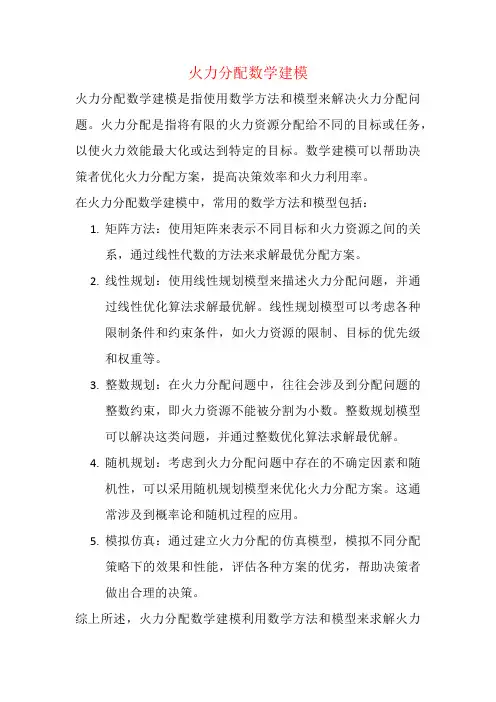 火力分配数学建模

火力分配数学建模是指使用数学方法和模型来解决火力分配问题。火力分配是指将有限的火力资源分配给不同的目标或任务，以使火力效能最大化或达到特定的目标。数学建模可以帮助决策者优化火力分配方案，提高决策效率和火力利用率。

在火力分配数学建模中，常用的数学方法和模型包括：

1. 矩阵方法：使用矩阵来表示不同目标和火力资源之间的关系，通过线性代数的方法来求解最优分配方案。

2. 线性规划：使用线性规划模型来描述火力分配问题，并通过线性优化算法求解最优解。线性规划模型可以考虑各种限制条件和约束条件，如火力资源的限制、目标的优先级和权重等。

3. 整数规划：在火力分配问题中，往往会涉及到分配问题的整数约束，即火力资源不能被分割为小数。整数规划模型可以解决这类问题，并通过整数优化算法求解最优解。

4. 随机规划：考虑到火力分配问题中存在的不确定因素和随机性，可以采用随机规划模型来优化火力分配方案。这通常涉及到概率论和随机过程的应用。

5. 模拟仿真：通过建立火力分配的仿真模型，模拟不同分配策略下的效果和性能，评估各种方案的优劣，帮助决策者做出合理的决策。

综上所述，火力分配数学建模利用数学方法和模型来求解火力